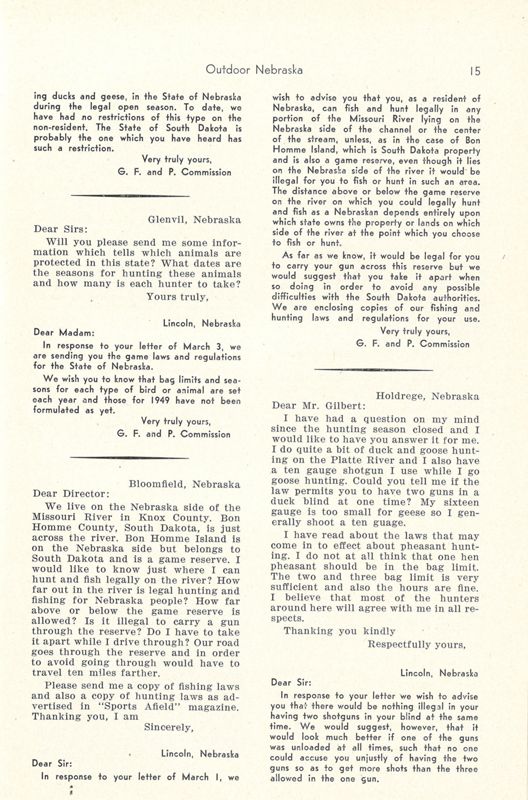 Outdoor Nebraska 15

ing ducks and geese, in the State of Nebraska during the legal open season. To date, we have had no restrictions of this type on the non-resident. The State of South Dakota is probably the one which you have heard has such a restriction.

Very truly yours,
G. F. and P. Commission

Glenvil, Nebraska
Dear Sirs:

Will you please send me some information which tells which animals are protected in this state? What dates are the seasons for hunting these animals and how many is each hunter to take?

Yours truly,

Lincoln, Nebraska
Dear Madam:

In response to your letter of March 3, we are sending you the game laws and regulations for the State of Nebraska.

We wish you to know that bag limits and seasons for each type of bird or animal are set each year and those for 1949 have not been formulated as yet.

Very truly yours,
G. F. and P. Commission

Bloomfield, Nebraska
Dear Director:

We live on the Nebraska side of the Missouri River in Knox County. Bon Homme County, South Dakota, is just across the river. Bon Homme Island is on the Nebraska side but belongs to South Dakota and is a game reserve. I would like to know just where I can hunt and fish legally on the river? How far out in the river is legal hunting and fishing for Nebraska people? How far above or below the game reserve is allowed? Is it illegal to carry a gun through the reserve? Do I have to take it apart while I drive through? Our road goes through the reserve and in order to avoid going through would have to travel ten miles farther.

Please send me a copy of fishing laws and also a copy of hunting laws as advertised in "Sports Afield" magazine. Thanking you, I am

Sincerely,

Lincoln, Nebraska
Dear Sir:

In response to your letter of March 1, we wish to advise you that you, as a resident of Nebraska, can fish and hunt legally in any portion of the Missouri River lying on the Nebraska side of the channel or the center of the stream, unless, as in the case of Bon Homme Island, which is South Dakota property and is also a game reserve, even though it lies on the Nebraska side of the river it would be illegal for you to fish or hunt in such an area. The distance above or below the game reserve on the river on which you could legally hunt and fish as a Nebraskan depends entirely upon which state owns the property or lands on which side of the river at the point which you choose to fish or hunt.

As far as we know, it would be legal for you to carry your gun across this reserve but we would suggest that you take it apart when so doing in order to avoid any possible difficulties with the South Dakota authorities. We are enclosing copies of our fishing and hunting laws and regulations for your use.

Very truly yours,
G. F. and P. Commission

Holdrege, Nebraska
Dear Mr. Gilbert:

I have had a question on my mind since the hunting season closed and I would like to have you answer it for me. I do quite a bit of duck and goose hunting on the Platte River and I also have a ten gauge shotgun I use while I go goose hunting. Could you tell me if the law permits you to have two guns in a duck blind at one time? My sixteen gauge is too small for geese so I generally shoot a ten guage.

I have read about the laws that may come in to effect about pheasant hunting. I do not at all think that one hen pheasant should be in the bag limit. The two and three bag limit is very sufficient and also the hours are fine. I believe that most of the hunters around here will agree with me in all respects.

Thanking you kindly

Respectfully yours,

Lincoln, Nebraska
Dear Sir:

In response to your letter we wish to advise you that there would be nothing illegal in your having two shotguns in your blind at the same time. We would suggest, however, that it would look much better if one of the guns was unloaded at all times, such that no one could accuse you unjustly of having the two guns so as to get more shots than the three allowed in the one gun.